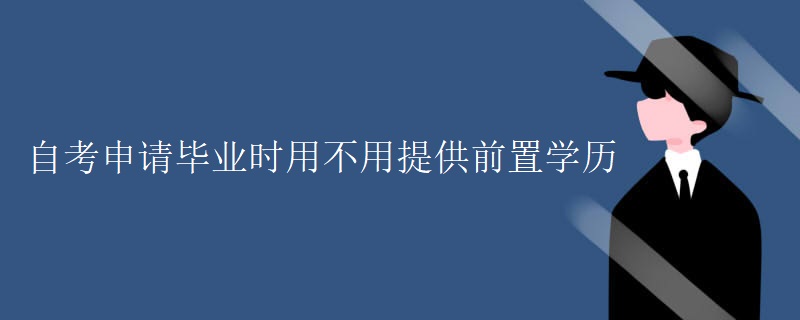 自考申请毕业时用不用提供前置学历